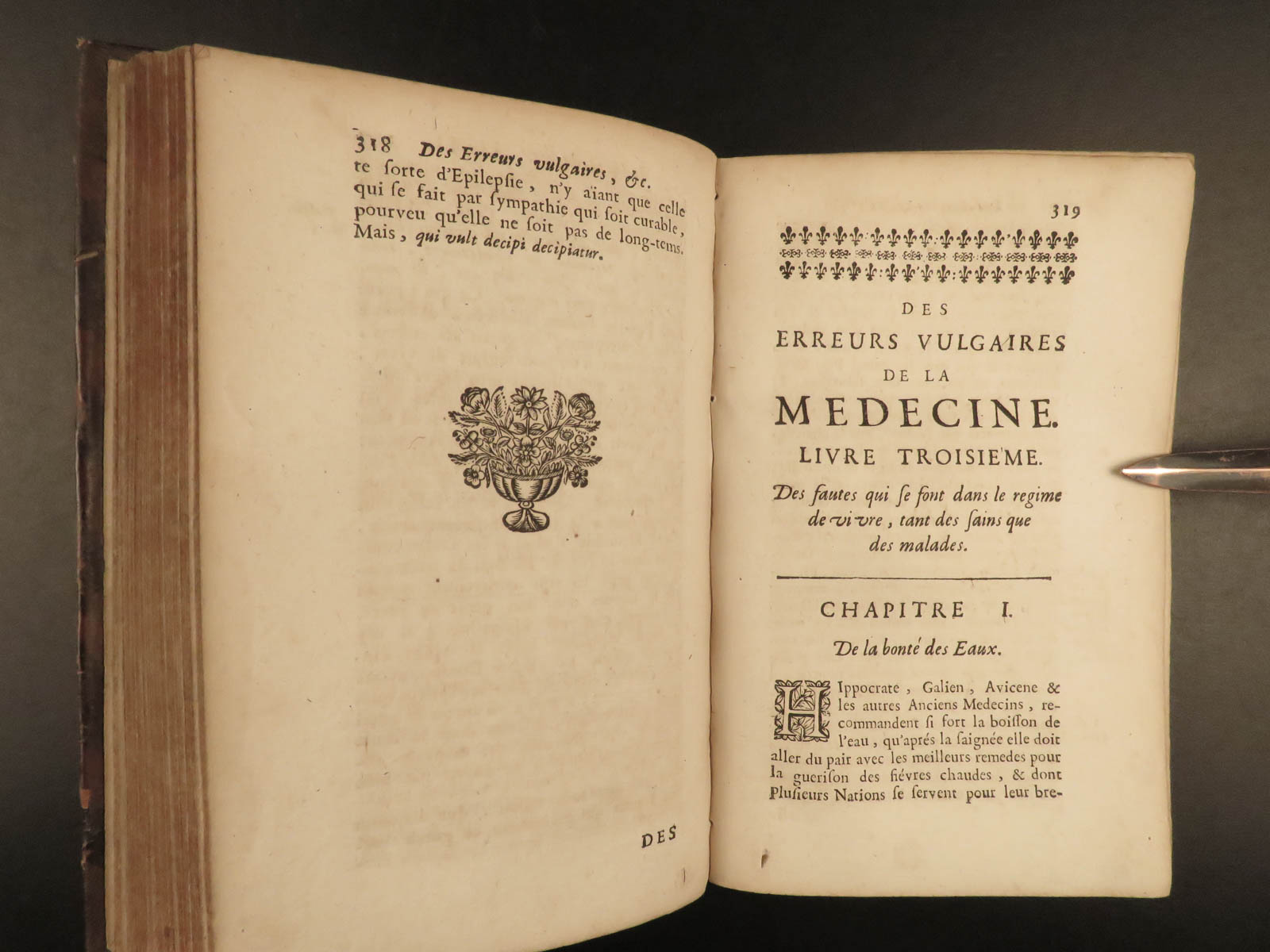 318 Des Erreurs vulgaires, &c.

te ſorte d'Epilepſie, n'y aïant que celle qui ſe fait par ſympathie qui ſoit curable, pourveu qu'elle ne ſoit pas de long-tems. Mais, qui vult decipi decipiatur.

DES

319

DES
ERREURS VULGAIRES
DE LA
MEDECINE.
LIVRE TROISIEME.

Des fautes qui ſe font dans le regime de vivre, tant des ſains que des malades.

CHAPITRE I.

De la bonté des Eaux.

Hippocrate, Galien, Avicene & les autres Anciens Medecins, recommandent ſi fort la boiſſon de l'eau, qu'aprés la ſaignée elle doit aller du pair avec les meilleurs remedes pour la gueriſon des fiévres chaudes, & dont Pluſieurs Nations ſe ſervent pour leur bre-